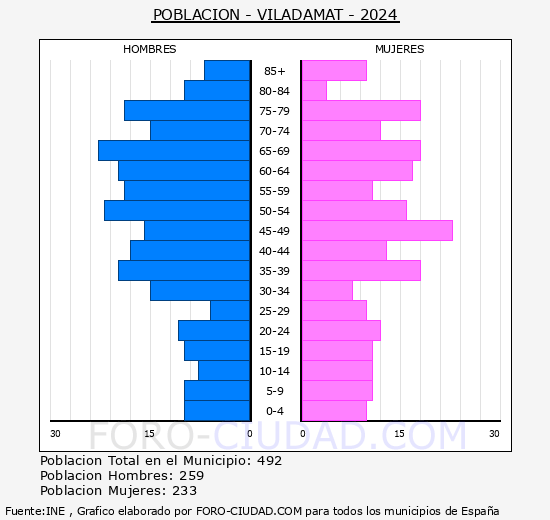 POBLACION - VILADAMAT - 2024

HOMBRES

MUJERES

85+
80-84
75-79
70-74
65-69
60-64
55-59
50-54
45-49
40-44
35-39
30-34
25-29
20-24
15-19
10-14
5-9
0-4

30 15 0 0 15 30

FORO-CIUDAD.COM

Poblacion Total en el Municipio: 492
Poblacion Hombres: 259
Poblacion Mujeres: 233

Fuente:INE , Grafico elaborado por FORO-CIUDAD.COM para todos los municipios de España